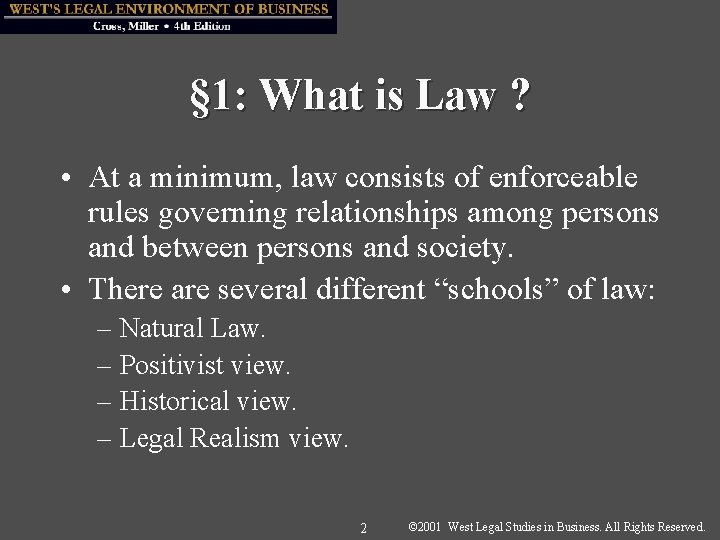 WEST'S LEGAL ENVIRONMENT OF BUSINESS
Cross, Miller • 4th Edition

§1: What is Law ?

• At a minimum, law consists of enforceable rules governing relationships among persons and between persons and society.
• There are several different “schools” of law:
– Natural Law.
– Positivist view.
– Historical view.
– Legal Realism view.

2 ©2001 West Legal Studies in Business. All Rights Reserved.